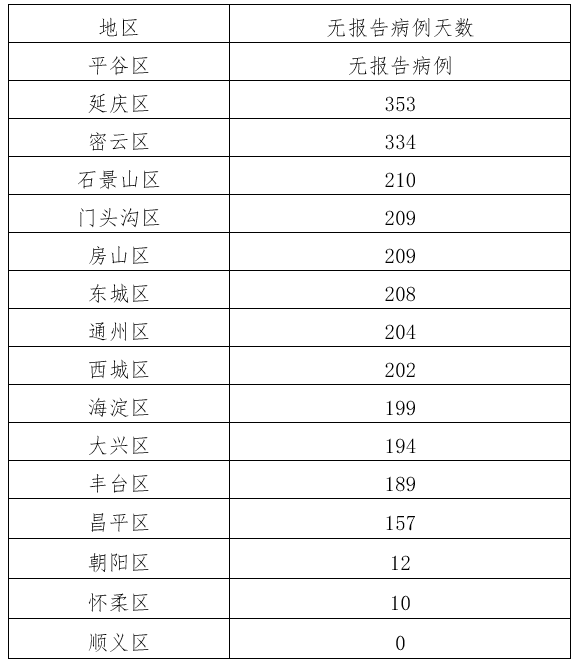 | 地区 | 无报告病例天数 |
|---|---|
| 平谷区 | 无报告病例 |
| 延庆区 | 353 |
| 密云区 | 334 |
| 石景山区 | 210 |
| 门头沟区 | 209 |
| 房山区 | 209 |
| 东城区 | 208 |
| 通州区 | 204 |
| 西城区 | 202 |
| 海淀区 | 199 |
| 大兴区 | 194 |
| 丰台区 | 189 |
| 昌平区 | 157 |
| 朝阳区 | 12 |
| 怀柔区 | 10 |
| 顺义区 | 0 |